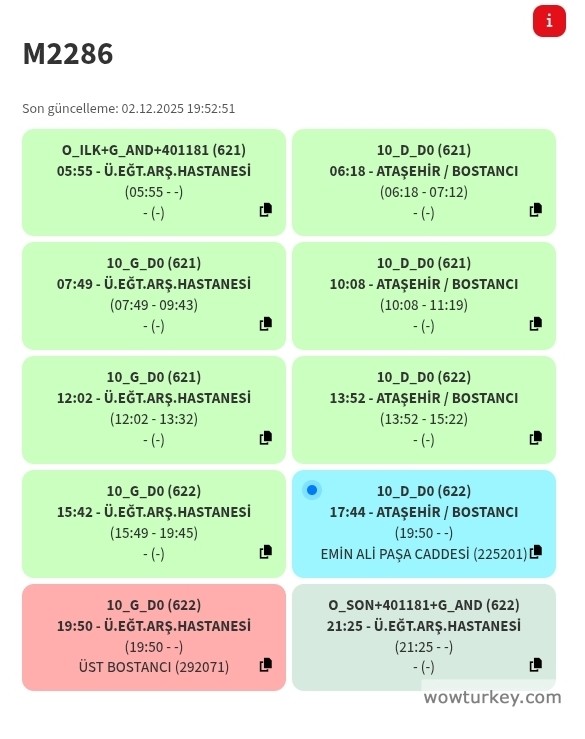 i

M2286

Son güncelleme: 02.12.2025 19:52:51

O_ILK+G_AND+401181 (621)
05:55 - Ü.EĞT.ARŞ.HASTANESİ
(05:55 - -)
- (-)

10_D_D0 (621)
06:18 - ATAŞEHİR / BOSTANCI
(06:18 - 07:12)
- (-)

10_G_D0 (621)
07:49 - Ü.EĞT.ARŞ.HASTANESİ
(07:49 - 09:43)
- (-)

10_D_D0 (621)
10:08 - ATAŞEHİR / BOSTANCI
(10:08 - 11:19)
- (-)

10_G_D0 (621)
12:02 - Ü.EĞT.ARŞ.HASTANESİ
(12:02 - 13:32)
- (-)

10_D_D0 (622)
13:52 - ATAŞEHİR / BOSTANCI
(13:52 - 15:22)
- (-)

10_G_D0 (622)
15:42 - Ü.EĞT.ARŞ.HASTANESİ
(15:49 - 19:45)
- (-)

10_D_D0 (622)
17:44 - ATAŞEHİR / BOSTANCI
(19:50 - -)
EMİN ALİ PAŞA CADDESİ (225201)

10_G_D0 (622)
19:50 - Ü.EĞT.ARŞ.HASTANESİ
(19:50 - -)
ÜST BOSTANCI (292071)

O_SON+401181+G_AND (622)
21:25 - Ü.EĞT.ARŞ.HASTANESİ
(21:25 - -)
- (-)

wowturkey.com